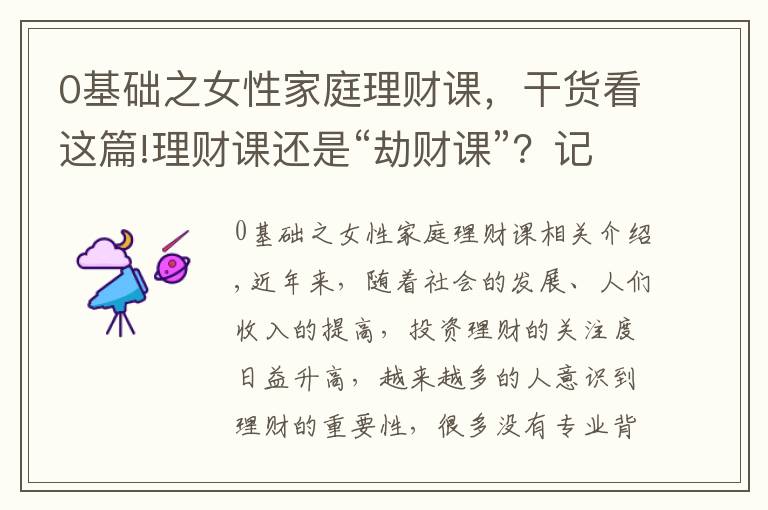 0基础之女性家庭理财课，干货看这篇!理财课还是“劫财课”？记

0基础之女性家庭理财课相关介绍，近年来，随着社会的发展、人们收入的提高，投资理财的关注度日益升高，越来越多的人意识到理财的重要性，很多没有专业背